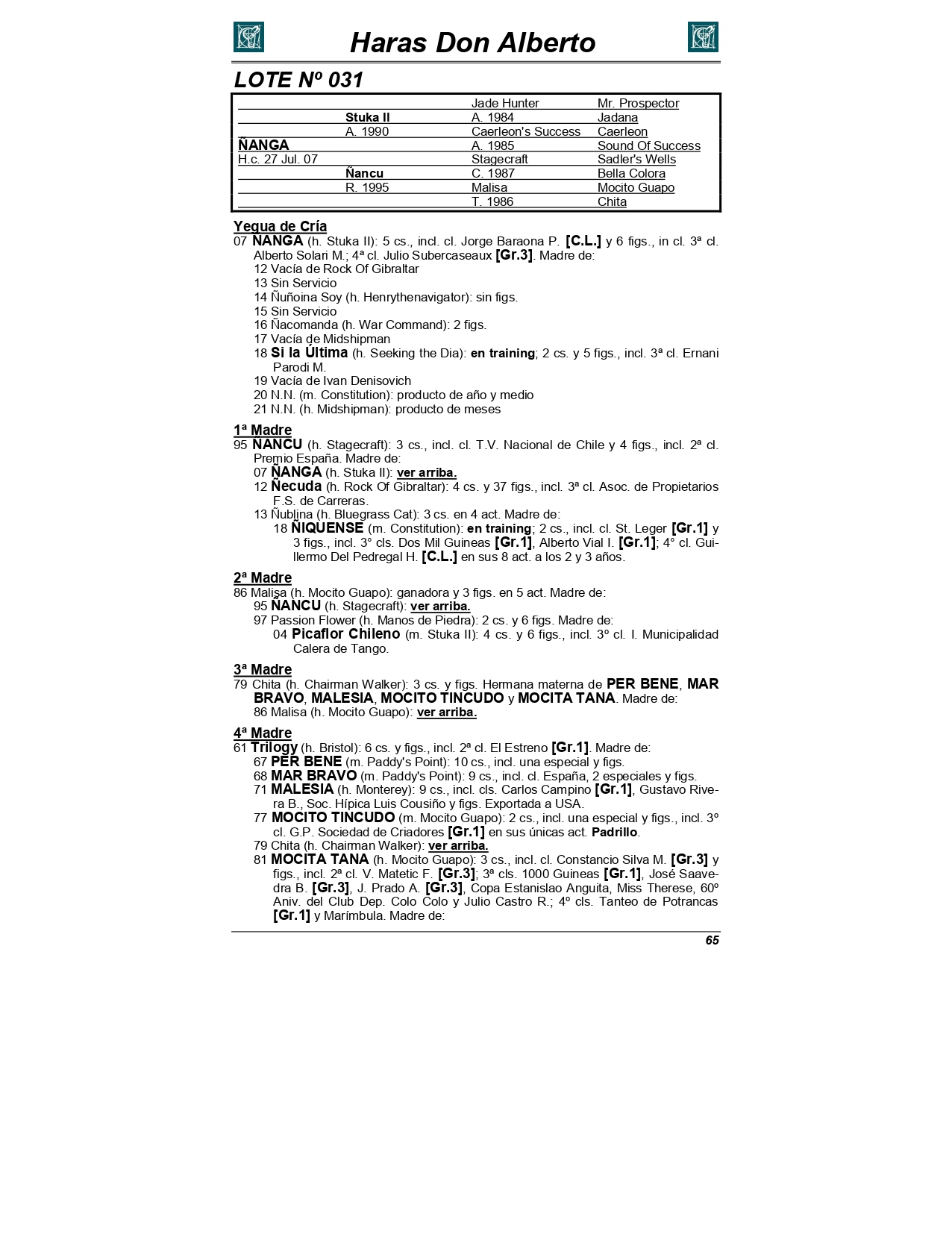 Haras Don Alberto

LOTE Nº 031

| | | | |
|---|---|---|---|
| | | Jade Hunter | Mr. Prospector |
| | Stuka II | A. 1984 | Jadana |
| | A. 1990 | Caerleon's Success | Caerleon |
| ÑANGA | | A. 1985 | Sound Of Success |
| H.c. 27 Jul. 07 | | Stagecraft | Sadler's Wells |
| | Ñancu | C. 1987 | Bella Colora |
| | R. 1995 | Malisa | Mocito Guapo |
| | | T. 1986 | Chita |

Yegua de Cría
07 ÑANGA (h. Stuka II): 5 cs., incl. cl. Jorge Baraona P. [C.L.] y 6 figs., in cl. 3ª cl. Alberto Solari M.; 4ª cl. Julio Subercaseaux [Gr.3]. Madre de:
12 Vacía de Rock Of Gibraltar
13 Sin Servicio
14 Ñuñoina Soy (h. Henrythenavigator): sin figs.
15 Sin Servicio
16 Ñacomanda (h. War Command): 2 figs.
17 Vacía de Midshipman
18 Si la Última (h. Seeking the Dia): en training; 2 cs. y 5 figs., incl. 3ª cl. Ernani Parodi M.
19 Vacía de Ivan Denisovich
20 N.N. (m. Constitution): producto de año y medio
21 N.N. (h. Midshipman): producto de meses

1ª Madre
95 ÑANCU (h. Stagecraft): 3 cs., incl. cl. T.V. Nacional de Chile y 4 figs., incl. 2ª cl. Premio España. Madre de:
07 ÑANGA (h. Stuka II): ver arriba.
12 Ñecuda (h. Rock Of Gibraltar): 4 cs. y 37 figs., incl. 3ª cl. Asoc. de Propietarios F.S. de Carreras.
13 Ñublina (h. Bluegrass Cat): 3 cs. en 4 act. Madre de:
18 ÑIQUENSE (m. Constitution): en training; 2 cs., incl. cl. St. Leger [Gr.1] y 3 figs., incl. 3° cls. Dos Mil Guineas [Gr.1], Alberto Vial I. [Gr.1]; 4° cl. Guillermo Del Pedregal H. [C.L.] en sus 8 act. a los 2 y 3 años.

2ª Madre
86 Malisa (h. Mocito Guapo): ganadora y 3 figs. en 5 act. Madre de:
95 ÑANCU (h. Stagecraft): ver arriba.
97 Passion Flower (h. Manos de Piedra): 2 cs. y 6 figs. Madre de:
04 Picaflor Chileno (m. Stuka II): 4 cs. y 6 figs., incl. 3º cl. I. Municipalidad Calera de Tango.

3ª Madre
79 Chita (h. Chairman Walker): 3 cs. y figs. Hermana materna de PER BENE, MAR BRAVO, MALESIA, MOCITO TINCUDO y MOCITA TANA. Madre de:
86 Malisa (h. Mocito Guapo): ver arriba.

4ª Madre
61 Trilogy (h. Bristol): 6 cs. y figs., incl. 2ª cl. El Estreno [Gr.1]. Madre de:
67 PER BENE (m. Paddy's Point): 10 cs., incl. una especial y figs.
68 MAR BRAVO (m. Paddy's Point): 9 cs., incl. cl. España, 2 especiales y figs.
71 MALESIA (h. Monterey): 9 cs., incl. cls. Carlos Campino [Gr.1], Gustavo Rivera B., Soc. Hípica Luis Cousiño y figs. Exportada a USA.
77 MOCITO TINCUDO (m. Mocito Guapo): 2 cs., incl. una especial y figs., incl. 3º cl. G.P. Sociedad de Criadores [Gr.1] en sus únicas act. Padrillo.
79 Chita (h. Chairman Walker): ver arriba.
81 MOCITA TANA (h. Mocito Guapo): 3 cs., incl. cl. Constancio Silva M. [Gr.3] y figs., incl. 2ª cl. V. Matetic F. [Gr.3]; 3ª cls. 1000 Guineas [Gr.1], José Saavedra B. [Gr.3], J. Prado A. [Gr.3], Copa Estanislao Anguita, Miss Therese, 60º Aniv. del Club Dep. Colo Colo y Julio Castro R.; 4º cls. Tanteo de Potrancas [Gr.1] y Marímbula. Madre de:

65